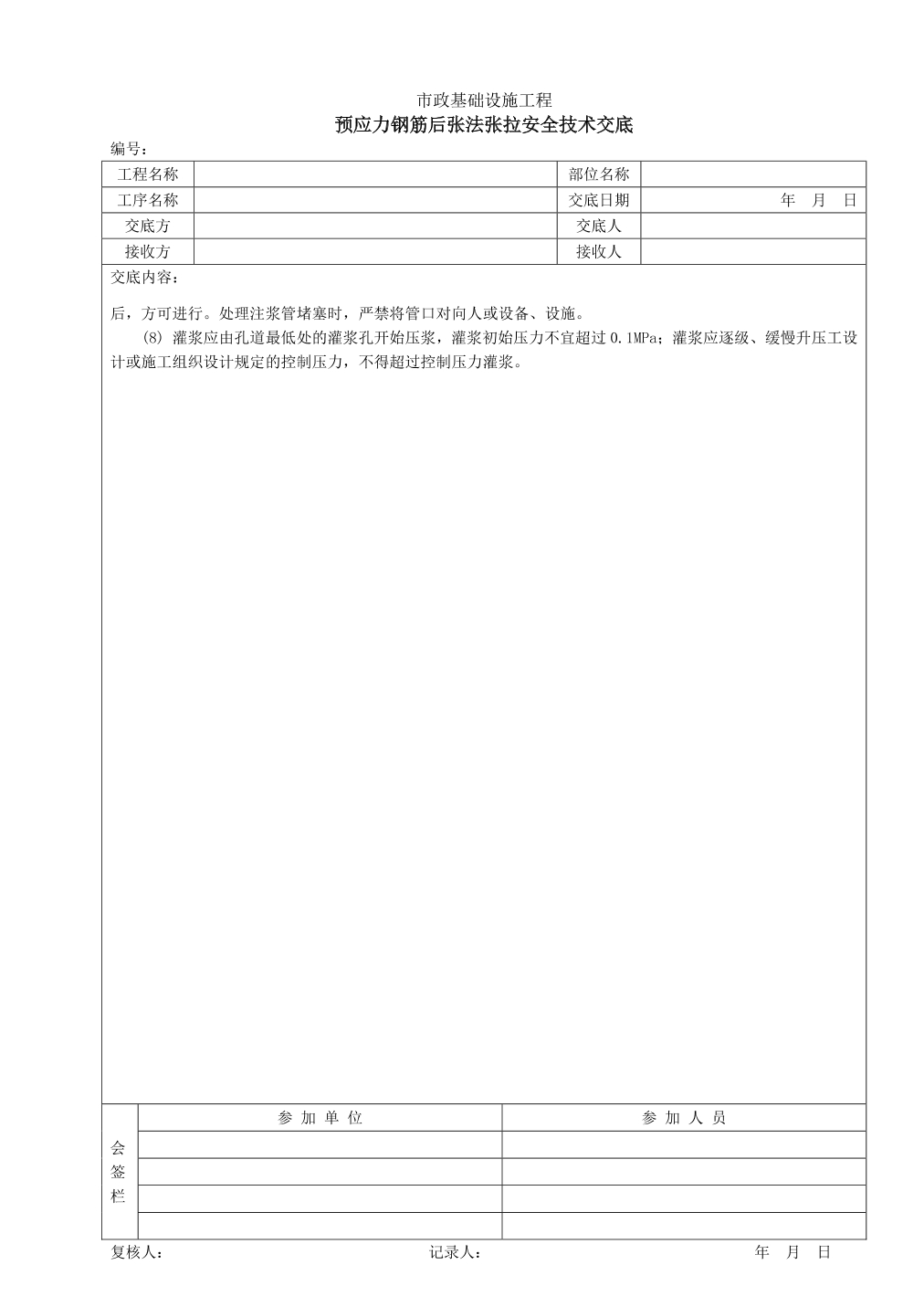 市政基础设施工程

预应力钢筋后张法张拉安全技术交底

编号：

| 工程名称 | | 部位名称 | |
|---|---|---|---|
| 工序名称 | | 交底日期 | 年 月 日 |
| 交底方 | | 交底人 | |
| 接收方 | | 接收人 | |

交底内容：

后，方可进行。处理注浆管堵塞时，严禁将管口对向人或设备、设施。

(8) 灌浆应由孔道最低处的灌浆孔开始压浆，灌浆初始压力不宜超过 0.1MPa；灌浆应逐级、缓慢升压工设计或施工组织设计规定的控制压力，不得超过控制压力灌浆。

| 会签栏 | 参 加 单 位 | 参 加 人 员 |
|---|---|---|
| | | |
| | | |
| | | |
| | | |

复核人： 记录人： 年 月 日